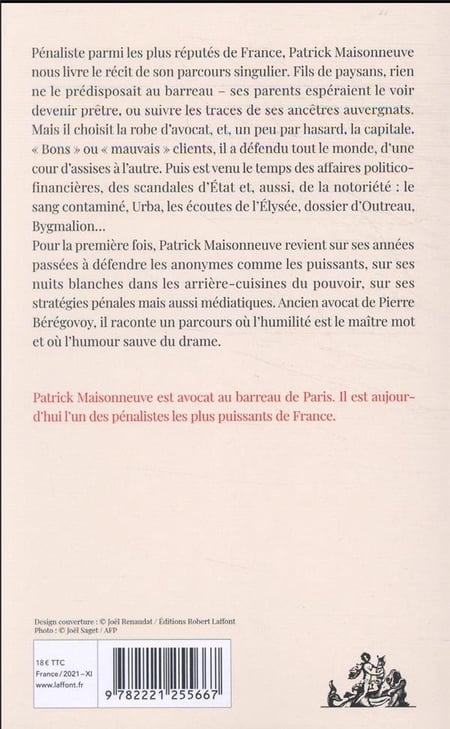 Pénaliste parmi les plus réputés de France, Patrick Maisonneuve nous livre le récit de son parcours singulier. Fils de paysans, rien ne le prédisposait au barreau – ses parents espéraient le voir devenir prêtre, ou suivre les traces de ses ancêtres auvergnats. Mais il choisit la robe d'avocat, et, un peu par hasard, la capitale. « Bons » ou « mauvais » clients, il a défendu tout le monde, d'une cour d'assises à l'autre. Puis est venu le temps des affaires politico-financières, des scandales d'État et, aussi, de la notoriété : le sang contaminé, Urba, les écoutes de l'Élysée, dossier d'Outreau, Bygmalion…
Pour la première fois, Patrick Maisonneuve revient sur ses années passées à défendre les anonymes comme les puissants, sur ses nuits blanches dans les arrière-cuisines du pouvoir, sur ses stratégies pénales mais aussi médiatiques. Ancien avocat de Pierre Bérégovoy, il raconte un parcours où l'humilité est le maître mot et où l'humour sauve du drame.

Patrick Maisonneuve est avocat au barreau de Paris. Il est aujourd'hui l'un des pénalistes les plus puissants de France.

Design couverture : © Joël Renaudat / Éditions Robert Laffont
Photo : © Joël Saget / AFP

18 € TTC
France / 2021 – XI
www.laffont.fr

9 782221 255667